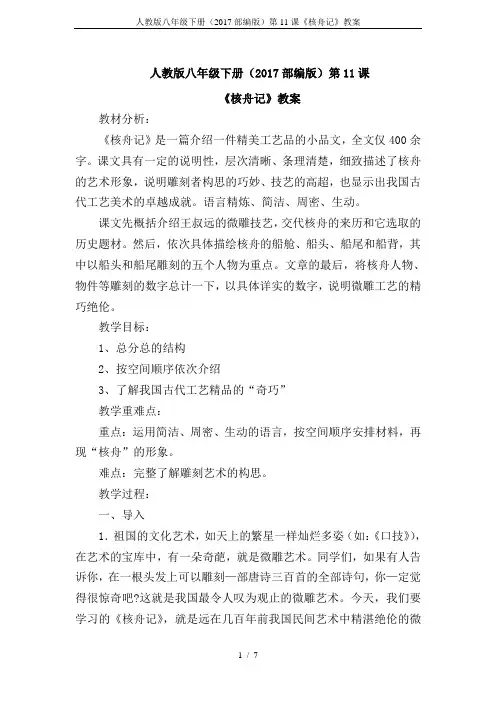 人教版八年级下册（2017部编版）第11课《核舟记》教案

人教版八年级下册（2017部编版）第11课

《核舟记》教案

教材分析：

《核舟记》是一篇介绍一件精美工艺品的小品文，全文仅400余字。课文具有一定的说明性，层次清晰、条理清楚，细致描述了核舟的艺术形象，说明雕刻者构思的巧妙、技艺的高超，也显示出我国古代工艺美术的卓越成就。语言精炼、简洁、周密、生动。

课文先概括介绍王叔远的微雕技艺，交代核舟的来历和它选取的历史题材。然后，依次具体描绘核舟的船舱、船头、船尾和船背，其中以船头和船尾雕刻的五个人物为重点。文章的最后，将核舟人物、物件等雕刻的数字总计一下，以具体详实的数字，说明微雕工艺的精巧绝伦。

教学目标：

1、总分总的结构

2、按空间顺序依次介绍

3、了解我国古代工艺精品的“奇巧”

教学重难点：

重点：运用简洁、周密、生动的语言，按空间顺序安排材料，再现“核舟”的形象。

难点：完整了解雕刻艺术的构思。

教学过程：

一、导入

1. 祖国的文化艺术，如天上的繁星一样灿烂多姿（如：《口技》），在艺术的宝库中，有一朵奇葩，就是微雕艺术。同学们，如果有人告诉你，在一根头发上可以雕刻一部唐诗三百首的全部诗句，你一定觉得很惊奇吧?这就是我国最令人叹为观止的微雕艺术。今天，我们要学习的《核舟记》，就是远在几百年前我国民间艺术中精湛绝伦的微

1 / 7